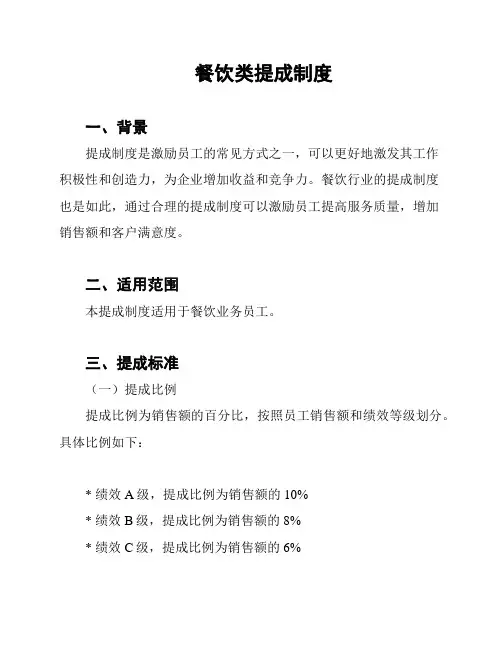 餐饮类提成制度

一、背景

提成制度是激励员工的常见方式之一，可以更好地激发其工作积极性和创造力，为企业增加收益和竞争力。餐饮行业的提成制度也是如此，通过合理的提成制度可以激励员工提高服务质量，增加销售额和客户满意度。

二、适用范围

本提成制度适用于餐饮业务员工。

三、提成标准

（一）提成比例

提成比例为销售额的百分比，按照员工销售额和绩效等级划分。具体比例如下：

* 绩效 A 级，提成比例为销售额的 10%

* 绩效 B 级，提成比例为销售额的 8%

* 绩效 C 级，提成比例为销售额的 6%